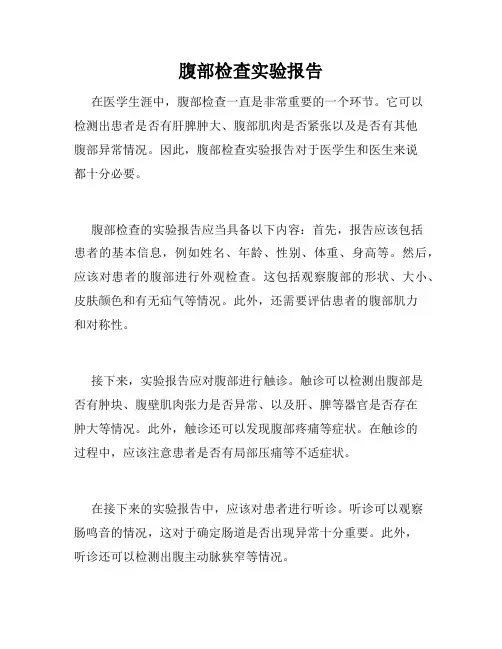 腹部检查实验报告

在医学生涯中，腹部检查一直是非常重要的一个环节。它可以检测出患者是否有肝脾肿大、腹部肌肉是否紧张以及是否有其他腹部异常情况。因此，腹部检查实验报告对于医学生和医生来说都十分必要。

腹部检查的实验报告应当具备以下内容：首先，报告应该包括患者的基本信息，例如姓名、年龄、性别、体重、身高等。然后，应该对患者的腹部进行外观检查。这包括观察腹部的形状、大小、皮肤颜色和有无疝气等情况。此外，还需要评估患者的腹部肌力和对称性。

接下来，实验报告应对腹部进行触诊。触诊可以检测出腹部是否有肿块、腹壁肌肉张力是否异常、以及肝、脾等器官是否存在肿大等情况。此外，触诊还可以发现腹部疼痛等症状。在触诊的过程中，应该注意患者是否有局部压痛等不适症状。

在接下来的实验报告中，应该对患者进行听诊。听诊可以观察肠鸣音的情况，这对于确定肠道是否出现异常十分重要。此外，听诊还可以检测出腹主动脉狭窄等情况。